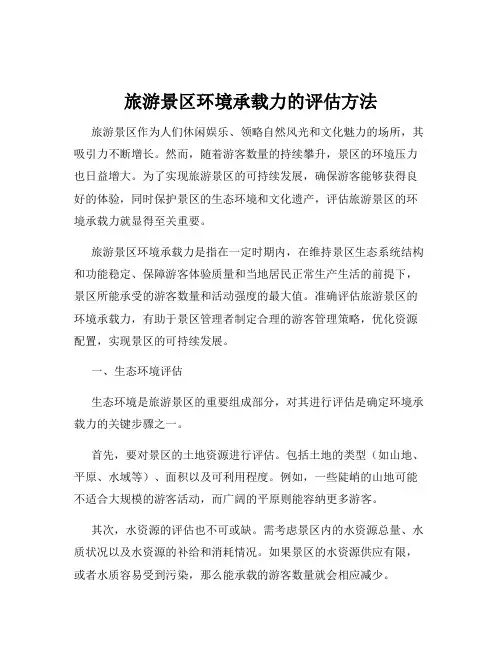 旅游景区环境承载力的评估方法

旅游景区作为人们休闲娱乐、领略自然风光和文化魅力的场所，其吸引力不断增长。然而，随着游客数量的持续攀升，景区的环境压力也日益增大。为了实现旅游景区的可持续发展，确保游客能够获得良好的体验，同时保护景区的生态环境和文化遗产，评估旅游景区的环境承载力就显得至关重要。

旅游景区环境承载力是指在一定时期内，在维持景区生态系统结构和功能稳定、保障游客体验质量和当地居民正常生产生活的前提下，景区所能承受的游客数量和活动强度的最大值。准确评估旅游景区的环境承载力，有助于景区管理者制定合理的游客管理策略，优化资源配置，实现景区的可持续发展。

一、生态环境评估

生态环境是旅游景区的重要组成部分，对其进行评估是确定环境承载力的关键步骤之一。

首先，要对景区的土地资源进行评估。包括土地的类型（如山地、平原、水域等）、面积以及可利用程度。例如，一些陡峭的山地可能不适合大规模的游客活动，而广阔的平原则能容纳更多游客。

其次，水资源的评估也不可或缺。需考虑景区内的水资源总量、水质状况以及水资源的补给和消耗情况。如果景区的水资源供应有限，或者水质容易受到污染，那么能承载的游客数量就会相应减少。